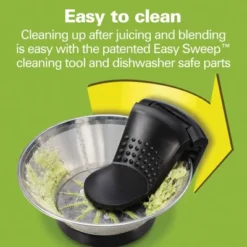 Easy to clean

Cleaning up after juicing and blending is easy with the patented Easy Sweep™ cleaning tool and dishwasher safe parts